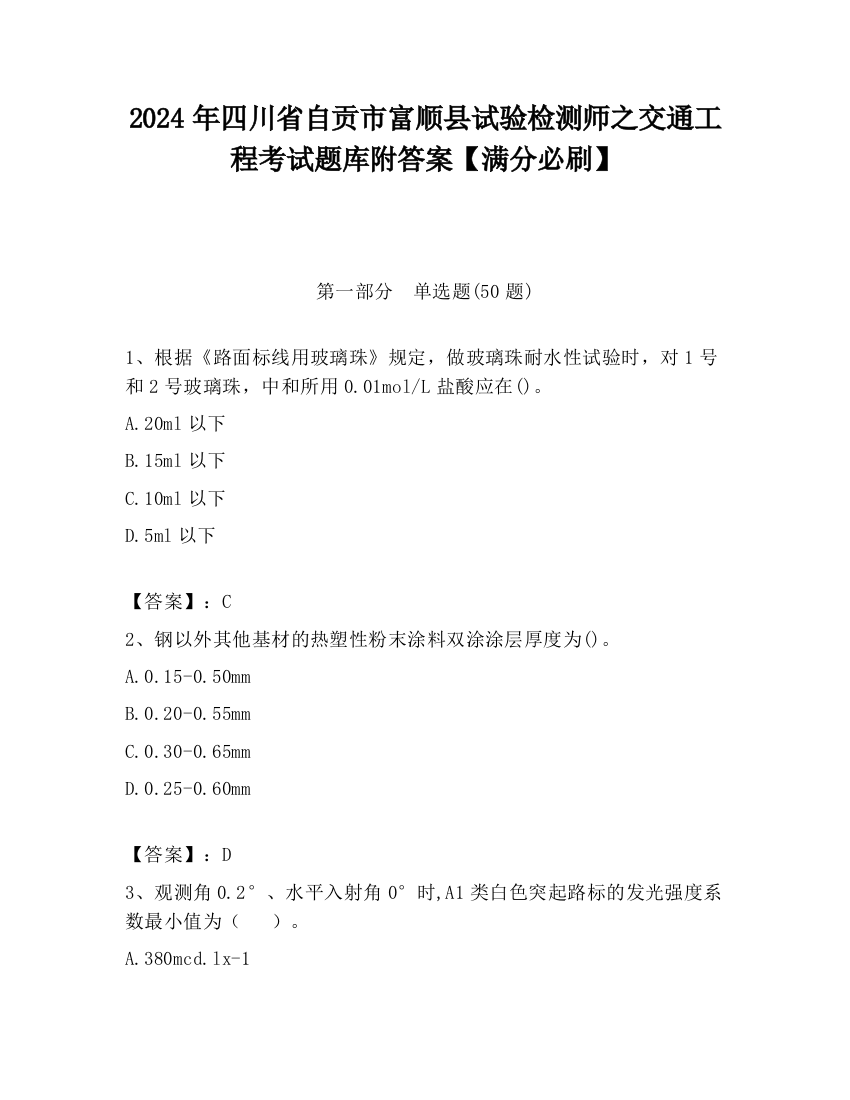 2024 年四川省自贡市富顺县试验检测师之交通工程考试题库附答案【满分必刷】

第一部分　单选题(50 题)

1、根据《路面标线用玻璃珠》规定，做玻璃珠耐水性试验时，对 1 号和 2 号玻璃珠，中和所用 0.01mol/L 盐酸应在()。

A.20ml 以下

B.15ml 以下

C.10ml 以下

D.5ml 以下

【答案】：C

2、钢以外其他基材的热塑性粉末涂料双涂涂层厚度为()。

A.0.15-0.50mm

B.0.20-0.55mm

C.0.30-0.65mm

D.0.25-0.60mm

【答案】：D

3、观测角 0.2°、水平入射角 0°时,A1 类白色突起路标的发光强度系数最小值为（　　）。

A.380mcd.lx-1